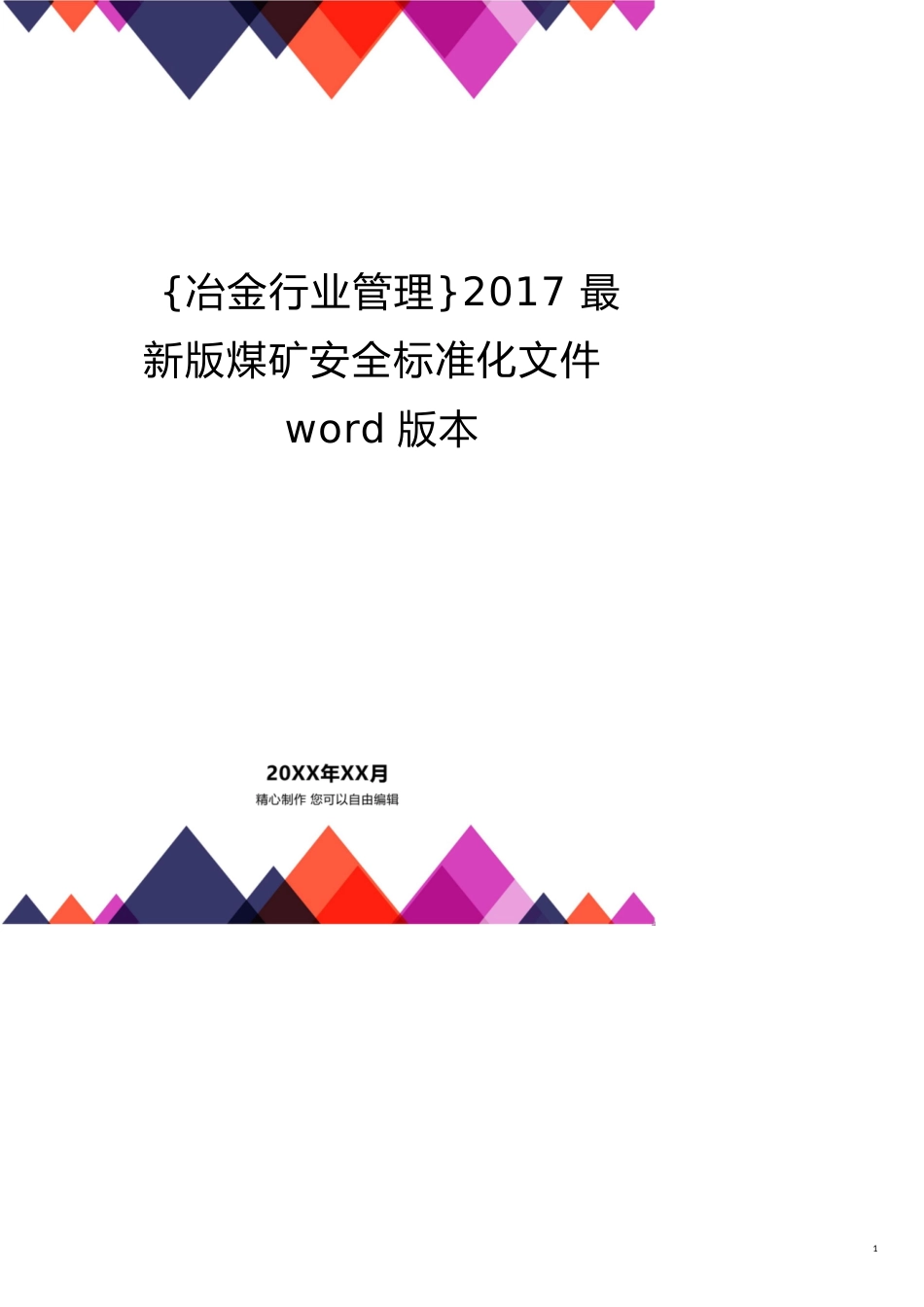 {冶金行业管理}2017 最新版煤矿安全标准化文件 word 版本

20XX年XX月
精心制作 您可以自由编辑

1